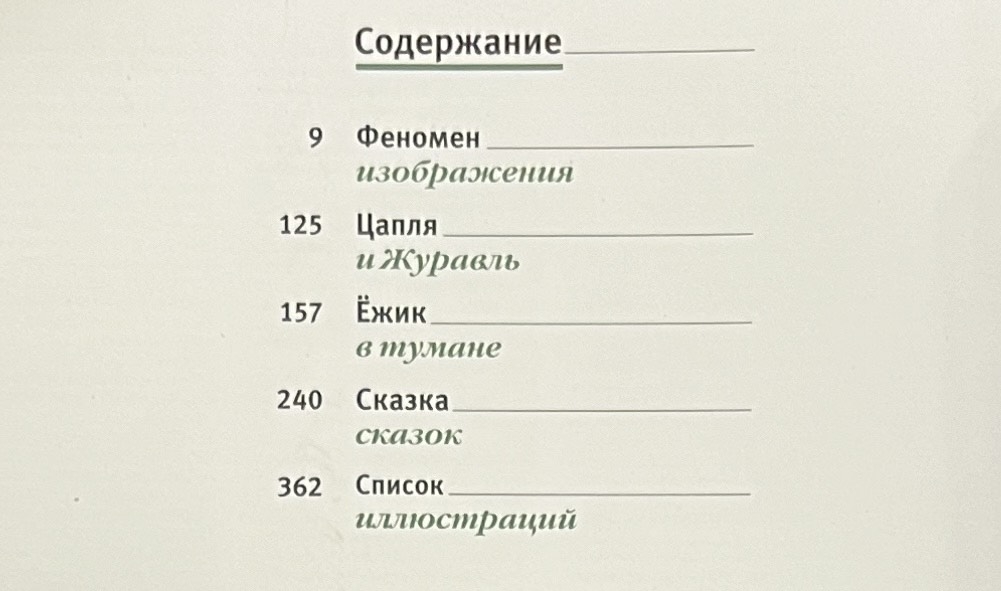 Содержание

9 Феномен изображения

125 Цапля и Журавль

157 Ёжик в тумане

240 Сказка сказок

362 Список иллюстраций